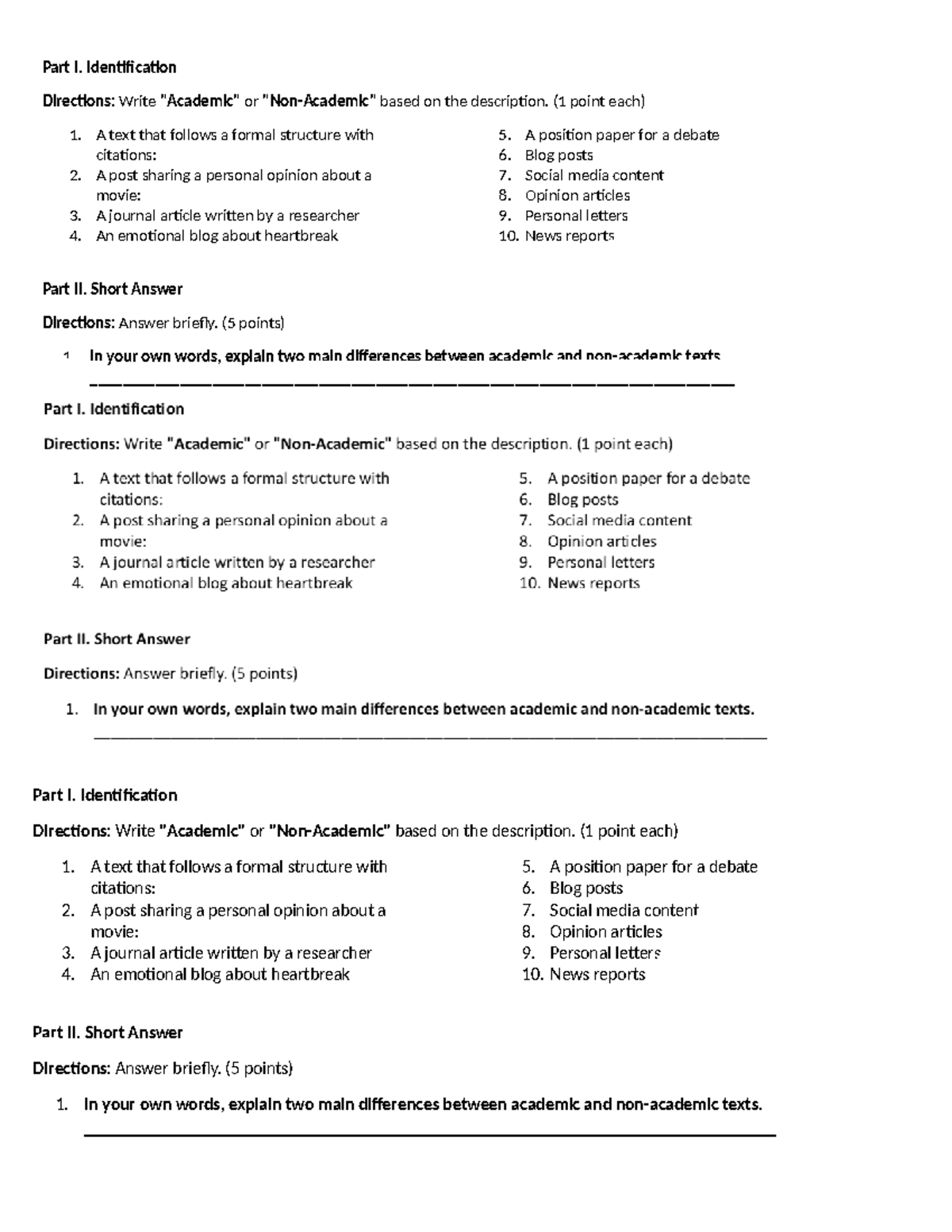 Part I. Identification

Directions: Write "Academic" or "Non-Academic" based on the description. (1 point each)

1. A text that follows a formal structure with citations:
2. A post sharing a personal opinion about a movie:
3. A journal article written by a researcher
4. An emotional blog about heartbreak

5. A position paper for a debate
6. Blog posts
7. Social media content
8. Opinion articles
9. Personal letters
10. News reports

Part II. Short Answer

Directions: Answer briefly. (5 points)

1. In your own words, explain two main differences between academic and non-academic texts.
____

Part I. Identification

Directions: Write "Academic" or "Non-Academic" based on the description. (1 point each)

1. A text that follows a formal structure with citations:
2. A post sharing a personal opinion about a movie:
3. A journal article written by a researcher
4. An emotional blog about heartbreak

5. A position paper for a debate
6. Blog posts
7. Social media content
8. Opinion articles
9. Personal letters
10. News reports

Part II. Short Answer

Directions: Answer briefly. (5 points)

1. In your own words, explain two main differences between academic and non-academic texts.
____

Part I. Identification

Directions: Write "Academic" or "Non-Academic" based on the description. (1 point each)

1. A text that follows a formal structure with citations:
2. A post sharing a personal opinion about a movie:
3. A journal article written by a researcher
4. An emotional blog about heartbreak

5. A position paper for a debate
6. Blog posts
7. Social media content
8. Opinion articles
9. Personal letters
10. News reports

Part II. Short Answer

Directions: Answer briefly. (5 points)

1. In your own words, explain two main differences between academic and non-academic texts.
____